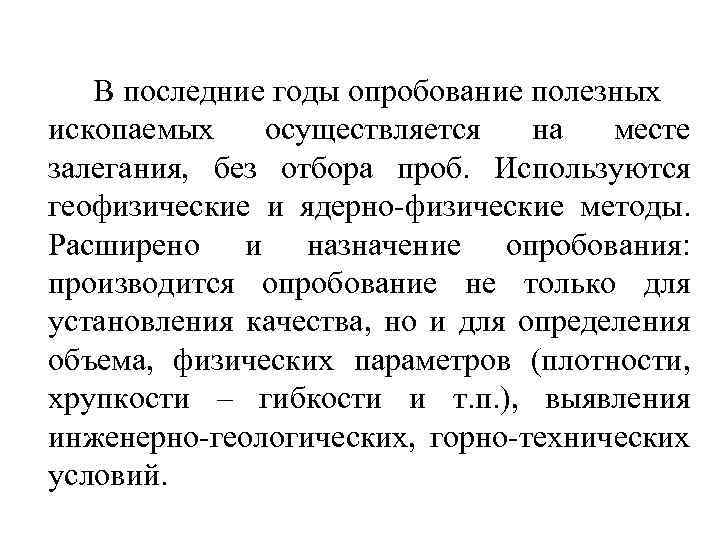 В последние годы опробование полезных ископаемых осуществляется на месте залегания, без отбора проб. Используются геофизические и ядерно-физические методы. Расширено и назначение опробования: производится опробование не только для установления качества, но и для определения объема, физических параметров (плотности, хрупкости – гибкости и т.п.), выявления инженерно-геологических, горно-технических условий.